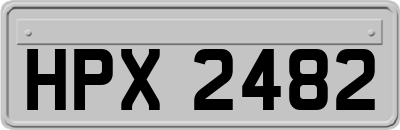 HPX 2482